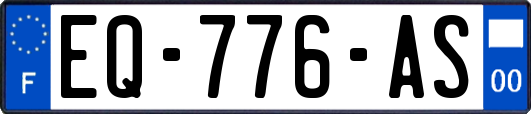 F
EQ-776-AS
00